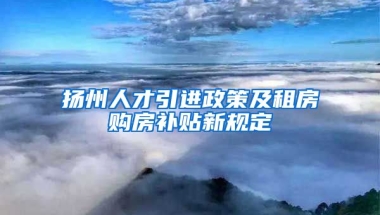 扬州人才引进政策及租房购房补贴新规定